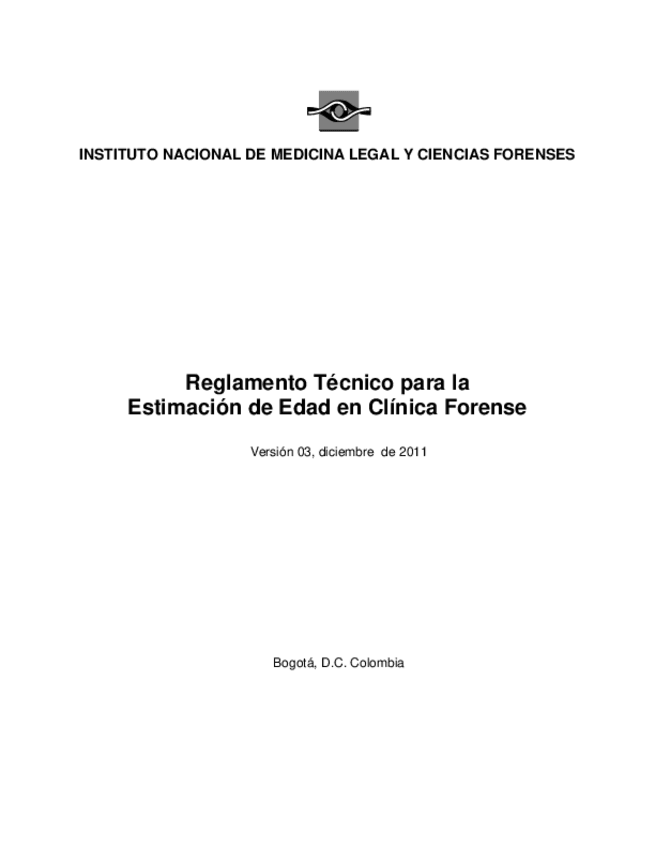 INSTITUTO NACIONAL DE MEDICINA LEGAL Y CIENCIAS FORENSES

Reglamento Técnico para la Estimación de Edad en Clínica Forense

Versión 03, diciembre de 2011

Bogotá, D.C. Colombia